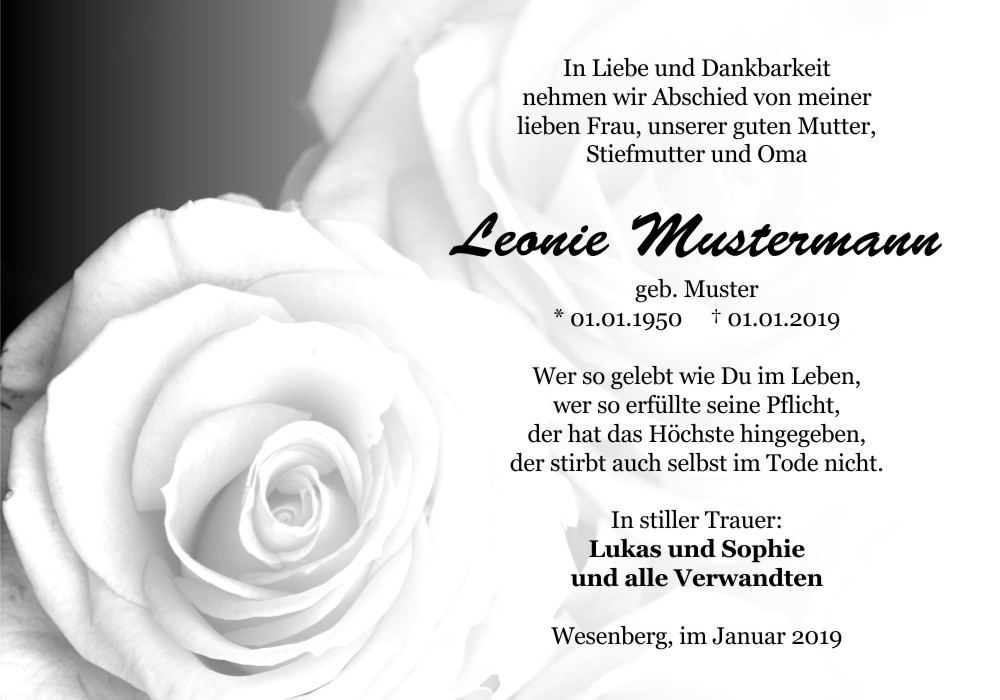 In Liebe und Dankbarkeit
nehmen wir Abschied von meiner
lieben Frau, unserer guten Mutter,
Stiefmutter und Oma

Leonie Mustermann

geb. Muster
* 01.01.1950 † 01.01.2019

Wer so gelebt wie Du im Leben,
wer so erfüllte seine Pflicht,
der hat das Höchste hingegeben,
der stirbt auch selbst im Tode nicht.

In stiller Trauer:
Lukas und Sophie
und alle Verwandten

Wesenberg, im Januar 2019